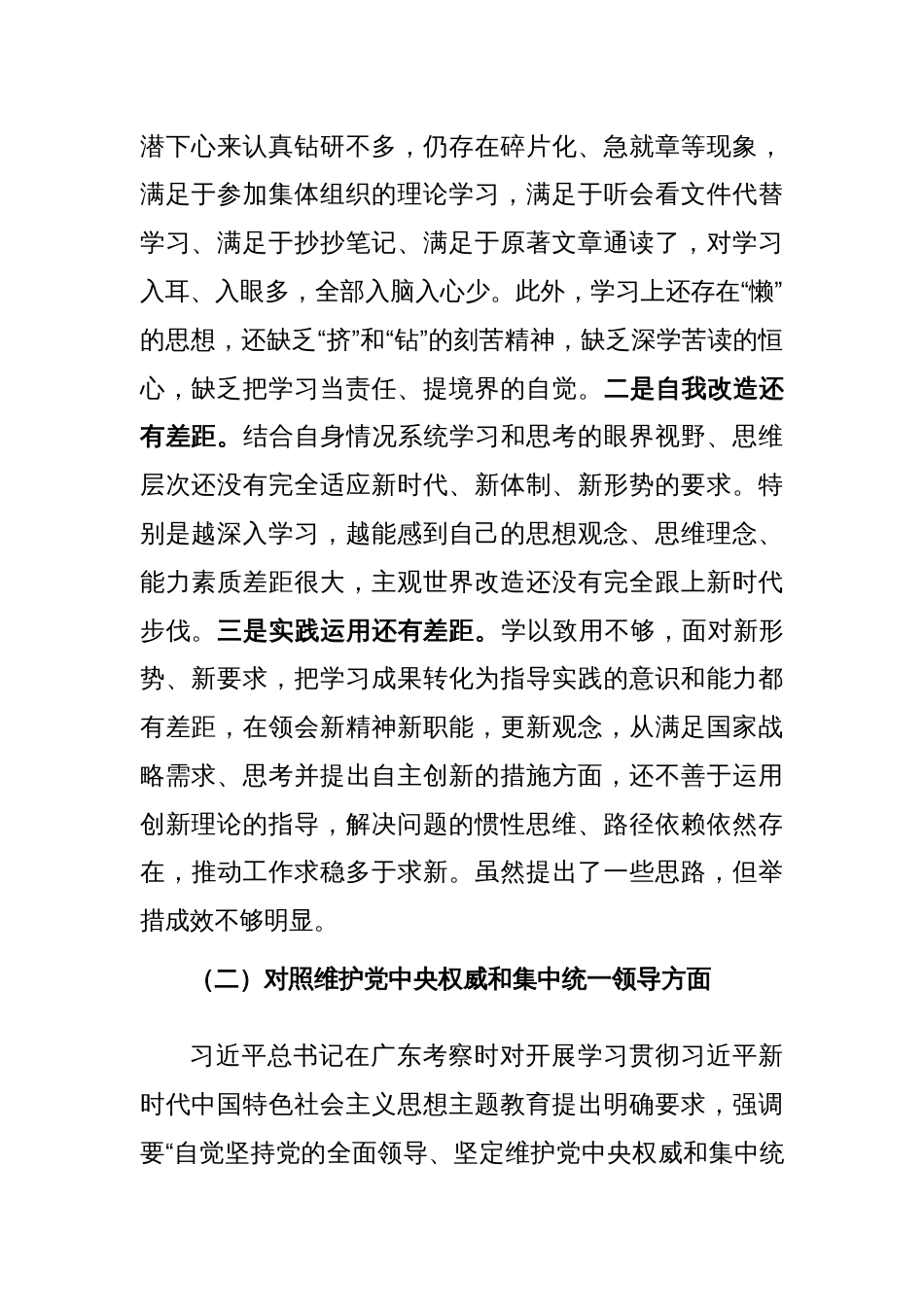 潜下心来认真钻研不多，仍存在碎片化、急就章等现象，满足于参加集体组织的理论学习，满足于听会看文件代替学习、满足于抄抄笔记、满足于原著文章通读了，对学习入耳、入眼多，全部入脑入心少。此外，学习上还存在“懒”的思想，还缺乏“挤”和“钻”的刻苦精神，缺乏深学苦读的恒心，缺乏把学习当责任、提境界的自觉。二是自我改造还有差距。结合自身情况系统学习和思考的眼界视野、思维层次还没有完全适应新时代、新体制、新形势的要求。特别是越深入学习，越能感到自己的思想观念、思维理念、能力素质差距很大，主观世界改造还没有完全跟上新时代步伐。三是实践运用还有差距。学以致用不够，面对新形势、新要求，把学习成果转化为指导实践的意识和能力都有差距，在领会新精神新职能，更新观念，从满足国家战略需求、思考并提出自主创新的措施方面，还不善于运用创新理论的指导，解决问题的惯性思维、路径依赖依然存在，推动工作求稳多于求新。虽然提出了一些思路，但举措成效不够明显。

（二）对照维护党中央权威和集中统一领导方面

习近平总书记在广东考察时对开展学习贯彻习近平新时代中国特色社会主义思想主题教育提出明确要求，强调要“自觉坚持党的全面领导、坚定维护党中央权威和集中统